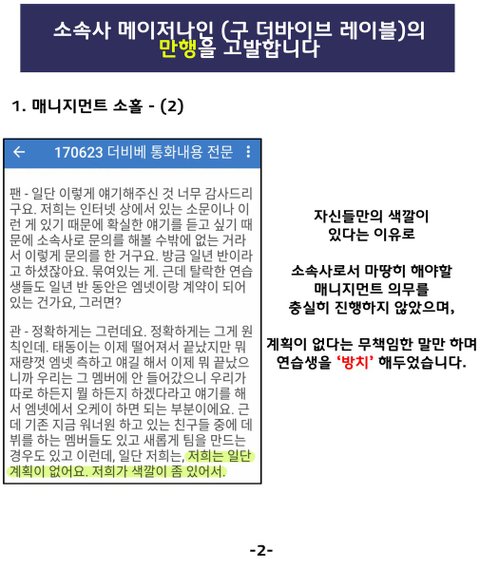 소속사 메이저나인 (구 더바이브 레이블)의
만행을 고발합니다

1. 매니지먼트 소홀 - (2)

← 170623 더비베 통화내용 전문 ⋮

팬 - 일단 이렇게 얘기해주신 것 너무 감사드리구요. 저희는 인터넷 상에서 있는 소문이나 이런 게 있기 때문에 확실한 얘기를 듣고 싶기 때문에 소속사로 문의를 해볼 수밖에 없는 거라서 이렇게 문의를 한 거구요. 방금 일년 반이라고 하셨잖아요. 묶여있는 게. 근데 탈락한 연습생들도 일년 반 동안은 엠넷이랑 계약이 되어있는 건가요, 그러면?

관 - 정확하게는 그런데요. 정확하게는 그게 원칙인데. 태동이는 이제 떨어져서 끝났지만 뭐 재량껏 엠넷 측하고 얘길 해서 이제 뭐 끝났으니까 우리는 그 멤버에 안 들어갔으니 우리가 따로 하든지 뭘 하든지 하겠다라고 얘기를 해서 엠넷에서 오케이 하면 되는 부분이에요. 근데 기존 지금 워너원 하고 있는 친구들 중에 데뷔를 하는 멤버들도 있고 새롭게 팀을 만드는 경우도 있고 이런데, 일단 저희는, 저희는 일단 계획이 없어요. 저희가 색깔이 좀 있어서.

자신들만의 색깔이
있다는 이유로

소속사로서 마땅히 해야할
매니지먼트 의무를
충실히 진행하지 않았으며,

계획이 없다는 무책임한 말만 하며
연습생을 '방치' 해두었습니다.

-2-